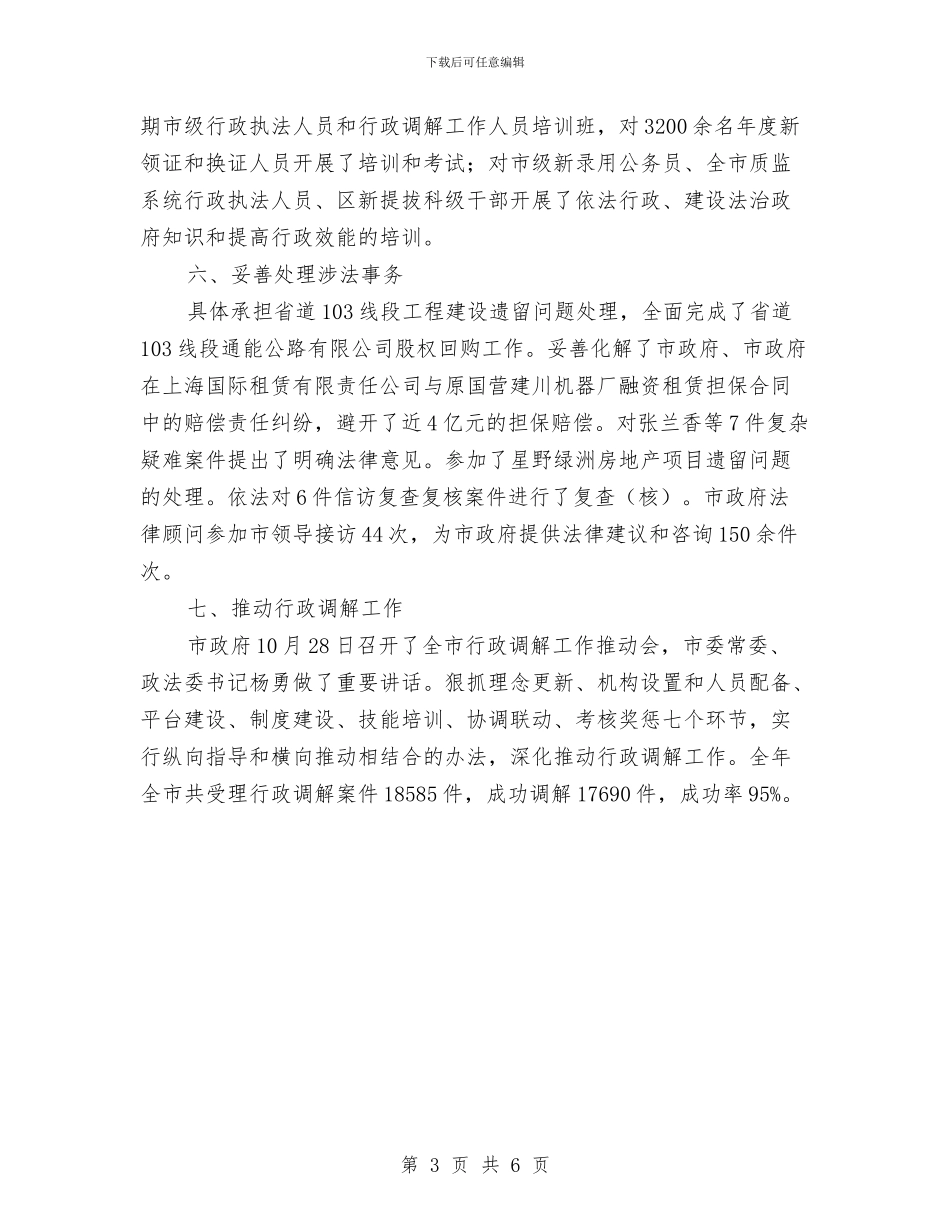 下载后可任意编辑

期市级行政执法人员和行政调解工作人员培训班，对3200余名年度新领证和换证人员开展了培训和考试；对市级新录用公务员、全市质监系统行政执法人员、区新提拔科级干部开展了依法行政、建设法治政府知识和提高行政效能的培训。

六、妥善处理涉法事务

具体承担省道103线段工程建设遗留问题处理，全面完成了省道103线段通能公路有限公司股权回购工作。妥善化解了市政府、市政府在上海国际租赁有限责任公司与原国营建川机器厂融资租赁担保合同中的赔偿责任纠纷，避开了近4亿元的担保赔偿。对张兰香等7件复杂疑难案件提出了明确法律意见。参加了星野绿洲房地产项目遗留问题的处理。依法对6件信访复查复核案件进行了复查（核）。市政府法律顾问参加市领导接访44次，为市政府提供法律建议和咨询150余件次。

七、推动行政调解工作

市政府10月28日召开了全市行政调解工作推动会，市委常委、政法委书记杨勇做了重要讲话。狠抓理念更新、机构设置和人员配备、平台建设、制度建设、技能培训、协调联动、考核奖惩七个环节，实行纵向指导和横向推动相结合的办法，深化推动行政调解工作。全年全市共受理行政调解案件18585件，成功调解17690件，成功率95%。

第 3 页 共 6 页